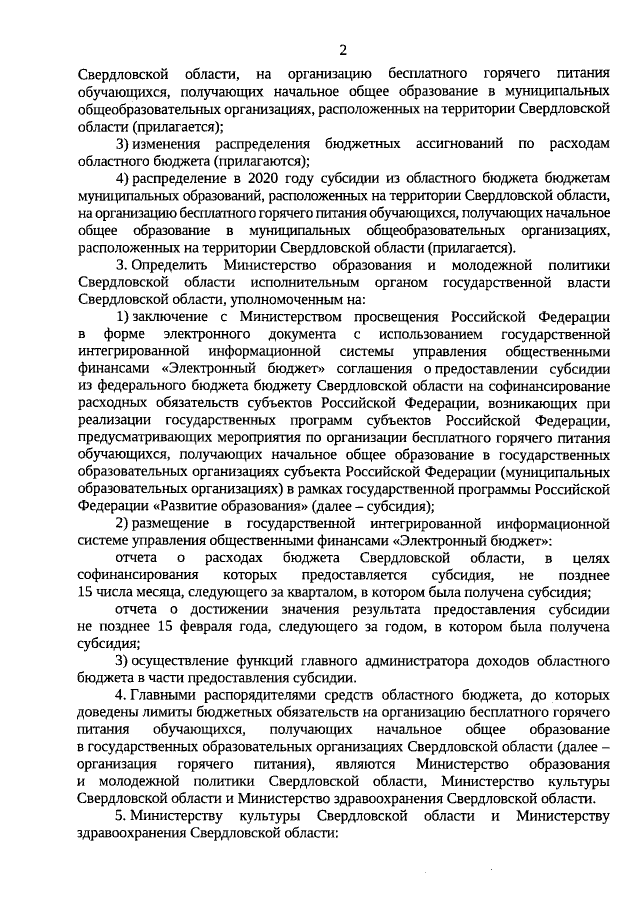 2

Свердловской области, на организацию бесплатного горячего питания обучающихся, получающих начальное общее образование в муниципальных общеобразовательных организациях, расположенных на территории Свердловской области (прилагается);

3) изменения распределения бюджетных ассигнований по расходам областного бюджета (прилагаются);

4) распределение в 2020 году субсидии из областного бюджета бюджетам муниципальных образований, расположенных на территории Свердловской области, на организацию бесплатного горячего питания обучающихся, получающих начальное общее образование в муниципальных общеобразовательных организациях, расположенных на территории Свердловской области (прилагается).

3. Определить Министерство образования и молодежной политики Свердловской области исполнительным органом государственной власти Свердловской области, уполномоченным на:

1) заключение с Министерством просвещения Российской Федерации в форме электронного документа с использованием государственной интегрированной информационной системы управления общественными финансами «Электронный бюджет» соглашения о предоставлении субсидии из федерального бюджета бюджету Свердловской области на софинансирование расходных обязательств субъектов Российской Федерации, возникающих при реализации государственных программ субъектов Российской Федерации, предусматривающих мероприятия по организации бесплатного горячего питания обучающихся, получающих начальное общее образование в государственных образовательных организациях субъекта Российской Федерации (муниципальных образовательных организациях) в рамках государственной программы Российской Федерации «Развитие образования» (далее – субсидия);

2) размещение в государственной интегрированной информационной системе управления общественными финансами «Электронный бюджет»:

отчета о расходах бюджета Свердловской области, в целях софинансирования которых предоставляется субсидия, не позднее 15 числа месяца, следующего за кварталом, в котором была получена субсидия;

отчета о достижении значения результата предоставления субсидии не позднее 15 февраля года, следующего за годом, в котором была получена субсидия;

3) осуществление функций главного администратора доходов областного бюджета в части предоставления субсидии.

4. Главными распорядителями средств областного бюджета, до которых доведены лимиты бюджетных обязательств на организацию бесплатного горячего питания обучающихся, получающих начальное общее образование в государственных образовательных организациях Свердловской области (далее – организация горячего питания), являются Министерство образования и молодежной политики Свердловской области, Министерство культуры Свердловской области и Министерство здравоохранения Свердловской области.

5. Министерству культуры Свердловской области и Министерству здравоохранения Свердловской области: